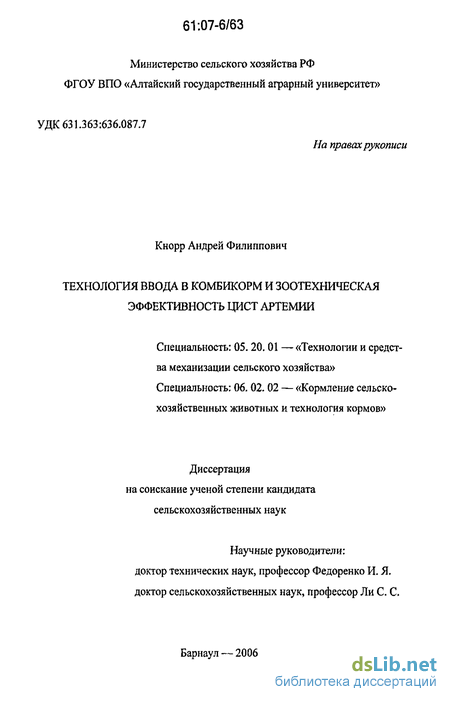 61:07-6/63

Министерство сельского хозяйства РФ
ФГОУ ВПО «Алтайский государственный аграрный университет»

УДК 631.363:636.087.7

На правах рукописи

Кнорр Андрей Филиппович

ТЕХНОЛОГИЯ ВВОДА В КОМБИКОРМ И ЗООТЕХНИЧЕСКАЯ ЭФФЕКТИВНОСТЬ ЦИСТ АРТЕМИИ

Специальность: 05. 20. 01 — «Технологии и средства механизации сельского хозяйства»
Специальность: 06. 02. 02 — «Кормление сельскохозяйственных животных и технология кормов»

Диссертация
на соискание ученой степени кандидата
сельскохозяйственных наук

Научные руководители:
доктор технических наук, профессор Федоренко И. Я.
доктор сельскохозяйственных наук, профессор Ли С. С.

Барнаул — 2006

dsLib.net
библиотека диссертаций